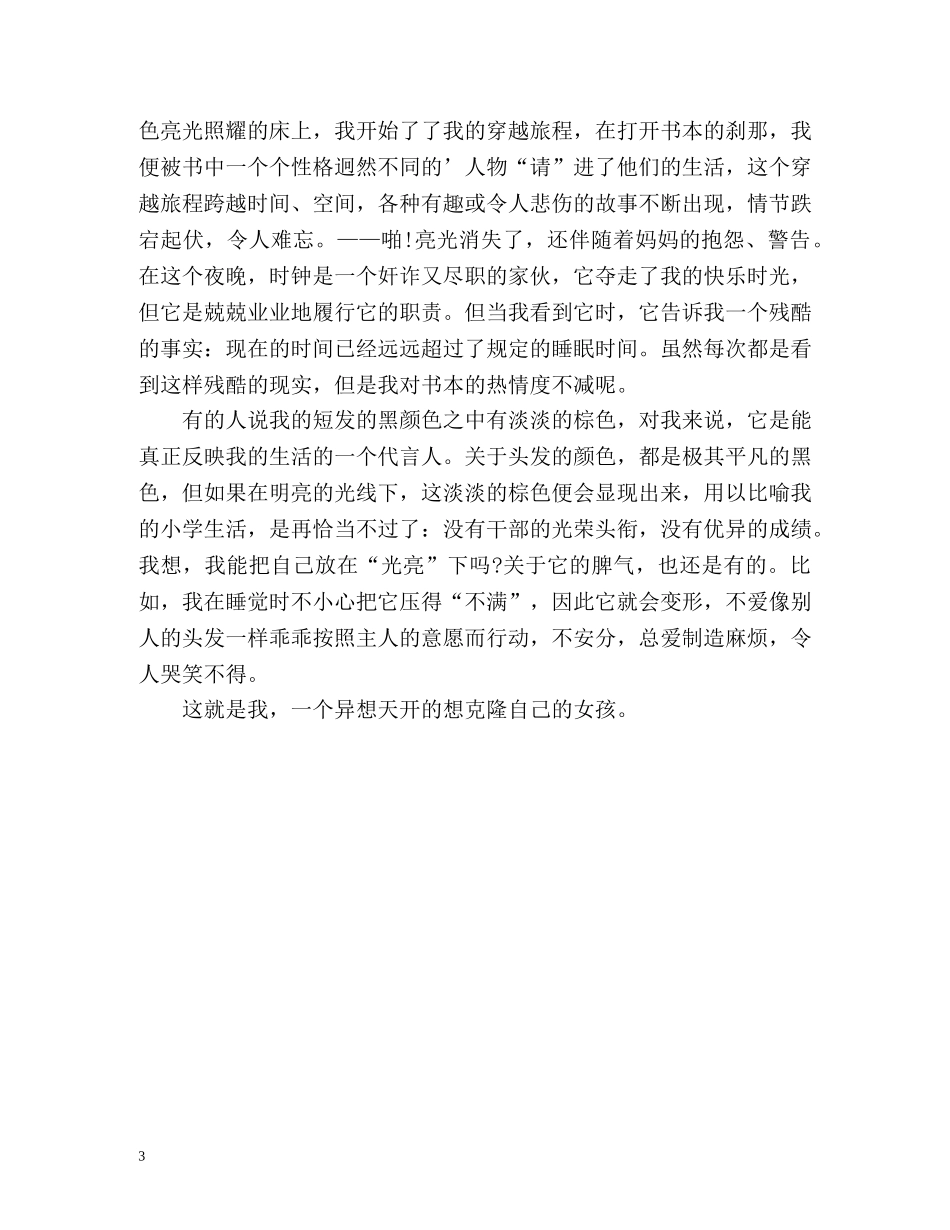 色亮光照耀的床上，我开始了了我的穿越旅程，在打开书本的刹那，我便被书中一个个性格迥然不同的’人物“请”进了他们的生活，这个穿越旅程跨越时间、空间，各种有趣或令人悲伤的故事不断出现，情节跌宕起伏，令人难忘。——啪!亮光消失了，还伴随着妈妈的抱怨、警告。在这个夜晚，时钟是一个奸诈又尽职的家伙，它夺走了我的快乐时光，但它是兢兢业业地履行它的职责。但当我看到它时，它告诉我一个残酷的事实：现在的时间已经远远超过了规定的睡眠时间。虽然每次都是看到这样残酷的现实，但是我对书本的热情度不减呢。

有的人说我的短发的黑颜色之中有淡淡的棕色，对我来说，它是能真正反映我的生活的一个代言人。关于头发的颜色，都是极其平凡的黑色，但如果在明亮的光线下，这淡淡的棕色便会显现出来，用以比喻我的小学生活，是再恰当不过了：没有干部的光荣头衔，没有优异的成绩。我想，我能把自己放在“光亮”下吗?关于它的脾气，也还是有的。比如，我在睡觉时不小心把它压得“不满”，因此它就会变形，不爱像别人的头发一样乖乖按照主人的意愿而行动，不安分，总爱制造麻烦，令人哭笑不得。

这就是我，一个异想天开的想克隆自己的女孩。

3